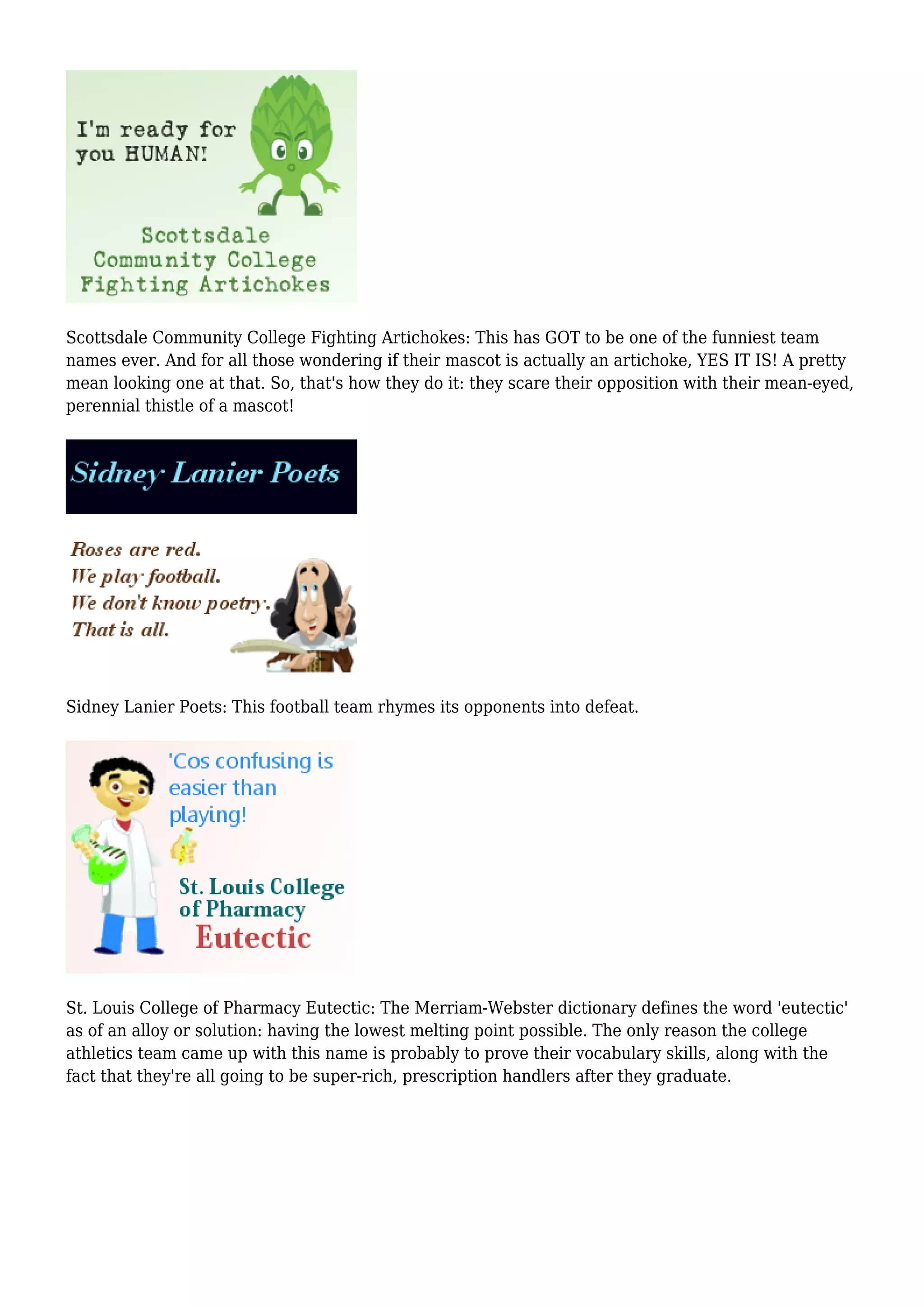 I'm ready for you HUMAN!

Scottsdale Community College Fighting Artichokes

Scottsdale Community College Fighting Artichokes: This has GOT to be one of the funniest team names ever. And for all those wondering if their mascot is actually an artichoke, YES IT IS! A pretty mean looking one at that. So, that's how they do it: they scare their opposition with their mean-eyed, perennial thistle of a mascot!

Sidney Lanier Poets

Roses are red.
We play football.
We don't know poetry.
That is all.

Sidney Lanier Poets: This football team rhymes its opponents into defeat.

'Cos confusing is easier than playing!

St. Louis College of Pharmacy Eutectic

St. Louis College of Pharmacy Eutectic: The Merriam-Webster dictionary defines the word 'eutectic' as of an alloy or solution: having the lowest melting point possible. The only reason the college athletics team came up with this name is probably to prove their vocabulary skills, along with the fact that they're all going to be super-rich, prescription handlers after they graduate.